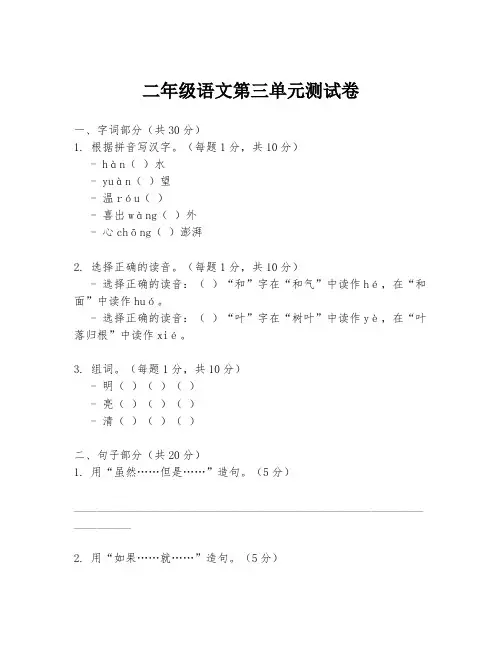 二年级语文第三单元测试卷

一、字词部分（共30分）
1. 根据拼音写汉字。（每题1分，共10分）
- hàn（ ）水
- yuàn（ ）望
- 温róu（ ）
- 喜出wàng（ ）外
- 心chōng（ ）澎湃

2. 选择正确的读音。（每题1分，共10分）
- 选择正确的读音：（ ）“和”字在“和气”中读作hé，在“和面”中读作huó。
- 选择正确的读音：（ ）“叶”字在“树叶”中读作yè，在“叶落归根”中读作xié。

3. 组词。（每题1分，共10分）
- 明（ ）（ ）（ ）
- 亮（ ）（ ）（ ）
- 清（ ）（ ）（ ）

二、句子部分（共20分）
1. 用“虽然……但是……”造句。（5分）

2. 用“如果……就……”造句。（5分）